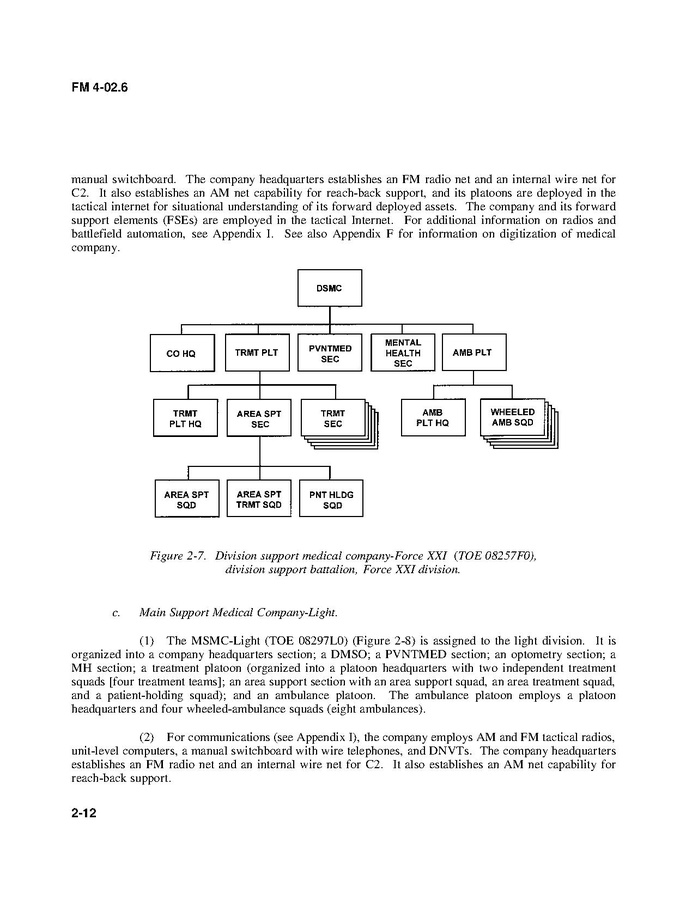 FM 4-02.6

manual switchboard. The company headquarters establishes an FM radio net and an internal wire net for C2. It also establishes an AM net capability for reach-back support, and its platoons are deployed in the tactical internet for situational understanding of its forward deployed assets. The company and its forward support elements (FSEs) are employed in the tactical Internet. For additional information on radios and battlefield automation, see Appendix I. See also Appendix F for information on digitization of medical company.

DSMC

CO HQ

TRMT PLT

PVNTMED SEC

MENTAL HEALTH SEC

AMB PLT

TRMT PLT HQ

AREA SPT SEC

TRMT SEC

AMB PLT HQ

WHEELED AMB SQD

AREA SPT SQD

AREA SPT TRMT SQD

PNT HLDG SQD

Figure 2-7. Division support medical company-Force XXI (TOE 08257F0), division support battalion, Force XXI division.

c. Main Support Medical Company-Light.

(1) The MSMC-Light (TOE 08297L0) (Figure 2-8) is assigned to the light division. It is organized into a company headquarters section; a DMSO; a PVNTMED section; an optometry section; a MH section; a treatment platoon (organized into a platoon headquarters with two independent treatment squads [four treatment teams]; an area support section with an area support squad, an area treatment squad, and a patient-holding squad); and an ambulance platoon. The ambulance platoon employs a platoon headquarters and four wheeled-ambulance squads (eight ambulances).

(2) For communications (see Appendix I), the company employs AM and FM tactical radios, unit-level computers, a manual switchboard with wire telephones, and DNVTs. The company headquarters establishes an FM radio net and an internal wire net for C2. It also establishes an AM net capability for reach-back support.

2-12